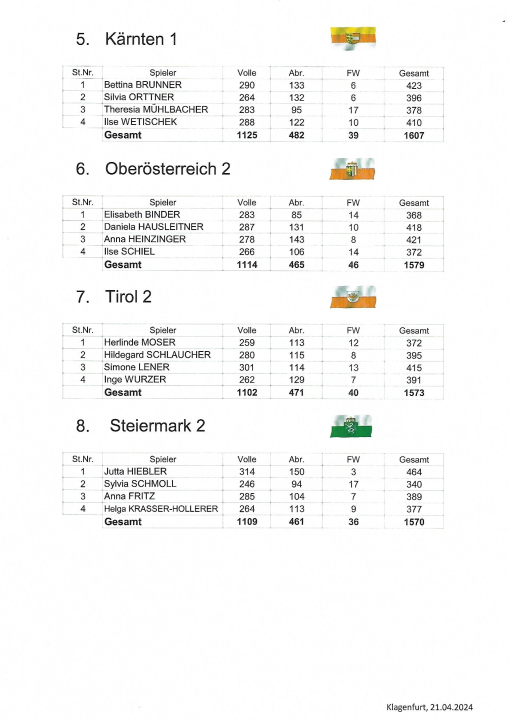 5. Kärnten 1

| St.Nr. | Spieler | Volle | Abr. | FW | Gesamt |
|---|---|---|---|---|---|
| 1 | Bettina BRUNNER | 290 | 133 | 6 | 423 |
| 2 | Silvia ORTTNER | 264 | 132 | 6 | 396 |
| 3 | Theresia MÜHLBACHER | 283 | 95 | 17 | 378 |
| 4 | Ilse WETISCHEK | 288 | 122 | 10 | 410 |
| | **Gesamt** | **1125** | **482** | **39** | **1607** |

6. Oberösterreich 2

| St.Nr. | Spieler | Volle | Abr. | FW | Gesamt |
|---|---|---|---|---|---|
| 1 | Elisabeth BINDER | 283 | 85 | 14 | 368 |
| 2 | Daniela HAUSLEITNER | 287 | 131 | 10 | 418 |
| 3 | Anna HEINZINGER | 278 | 143 | 8 | 421 |
| 4 | Ilse SCHIEL | 266 | 106 | 14 | 372 |
| | **Gesamt** | **1114** | **465** | **46** | **1579** |

7. Tirol 2

| St.Nr. | Spieler | Volle | Abr. | FW | Gesamt |
|---|---|---|---|---|---|
| 1 | Herlinde MOSER | 259 | 113 | 12 | 372 |
| 2 | Hildegard SCHLAUCHER | 280 | 115 | 8 | 395 |
| 3 | Simone LENER | 301 | 114 | 13 | 415 |
| 4 | Inge WURZER | 262 | 129 | 7 | 391 |
| | **Gesamt** | **1102** | **471** | **40** | **1573** |

8. Steiermark 2

| St.Nr. | Spieler | Volle | Abr. | FW | Gesamt |
|---|---|---|---|---|---|
| 1 | Jutta HIEBLER | 314 | 150 | 3 | 464 |
| 2 | Sylvia SCHMOLL | 246 | 94 | 17 | 340 |
| 3 | Anna FRITZ | 285 | 104 | 7 | 389 |
| 4 | Helga KRASSER-HOLLERER | 264 | 113 | 9 | 377 |
| | **Gesamt** | **1109** | **461** | **36** | **1570** |

Klagenfurt, 21.04.2024